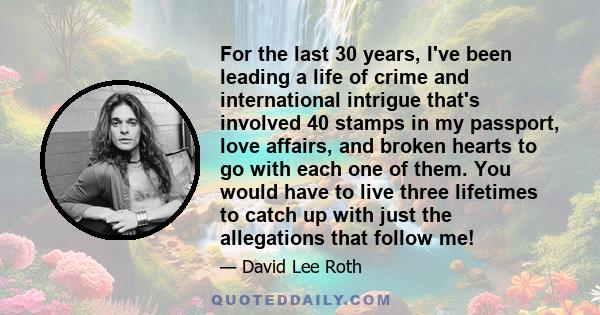 For the last 30 years, I've been leading a life of crime and international intrigue that's involved 40 stamps in my passport, love affairs, and broken hearts to go with each one of them. You would have to live three lifetimes to catch up with just the allegations that follow me!

— David Lee Roth

QUOTEDDAILY.COM